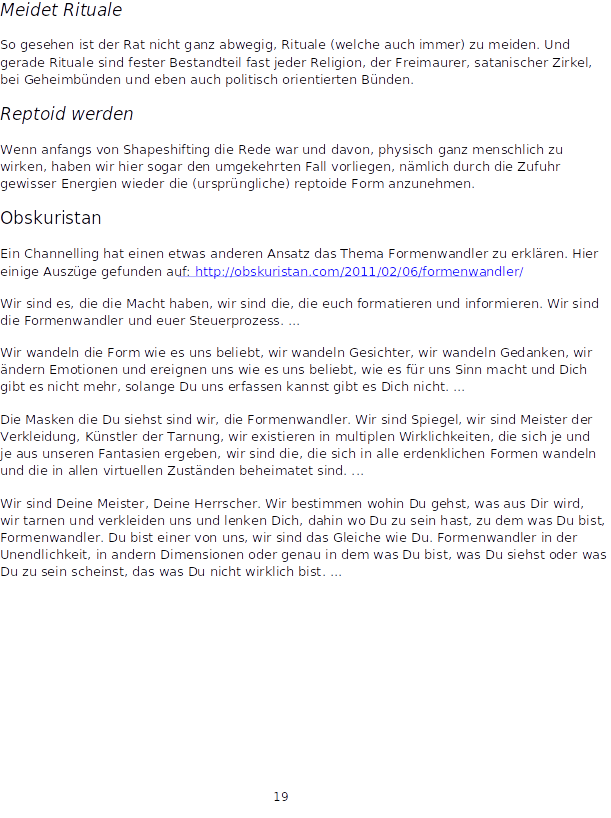 Meidet Rituale

So gesehen ist der Rat nicht ganz abwegig, Rituale (welche auch immer) zu meiden. Und gerade Rituale sind fester Bestandteil fast jeder Religion, der Freimaurer, satanischer Zirkel, bei Geheimbünden und eben auch politisch orientierten Bünden.

Reptoid werden

Wenn anfangs von Shapeshifting die Rede war und davon, physisch ganz menschlich zu wirken, haben wir hier sogar den umgekehrten Fall vorliegen, nämlich durch die Zufuhr gewisser Energien wieder die (ursprüngliche) reptoide Form anzunehmen.

Obskuristan

Ein Channelling hat einen etwas anderen Ansatz das Thema Formenwandler zu erklären. Hier einige Auszüge gefunden auf: http://obskuristan.com/2011/02/06/formenwandler/

Wir sind es, die die Macht haben, wir sind die, die euch formatieren und informieren. Wir sind die Formenwandler und euer Steuerprozess. ...

Wir wandeln die Form wie es uns beliebt, wir wandeln Gesichter, wir wandeln Gedanken, wir ändern Emotionen und ereignen uns wie es uns beliebt, wie es für uns Sinn macht und Dich gibt es nicht mehr, solange Du uns erfassen kannst gibt es Dich nicht. ...

Die Masken die Du siehst sind wir, die Formenwandler. Wir sind Spiegel, wir sind Meister der Verkleidung, Künstler der Tarnung, wir existieren in multiplen Wirklichkeiten, die sich je und je aus unseren Fantasien ergeben, wir sind die, die sich in alle erdenklichen Formen wandeln und die in allen virtuellen Zuständen beheimatet sind. ...

Wir sind Deine Meister, Deine Herrscher. Wir bestimmen wohin Du gehst, was aus Dir wird, wir tarnen und verkleiden uns und lenken Dich, dahin wo Du zu sein hast, zu dem was Du bist, Formenwandler. Du bist einer von uns, wir sind das Gleiche wie Du. Formenwandler in der Unendlichkeit, in andern Dimensionen oder genau in dem was Du bist, was Du siehst oder was Du zu sein scheinst, das was Du nicht wirklich bist. ...

19